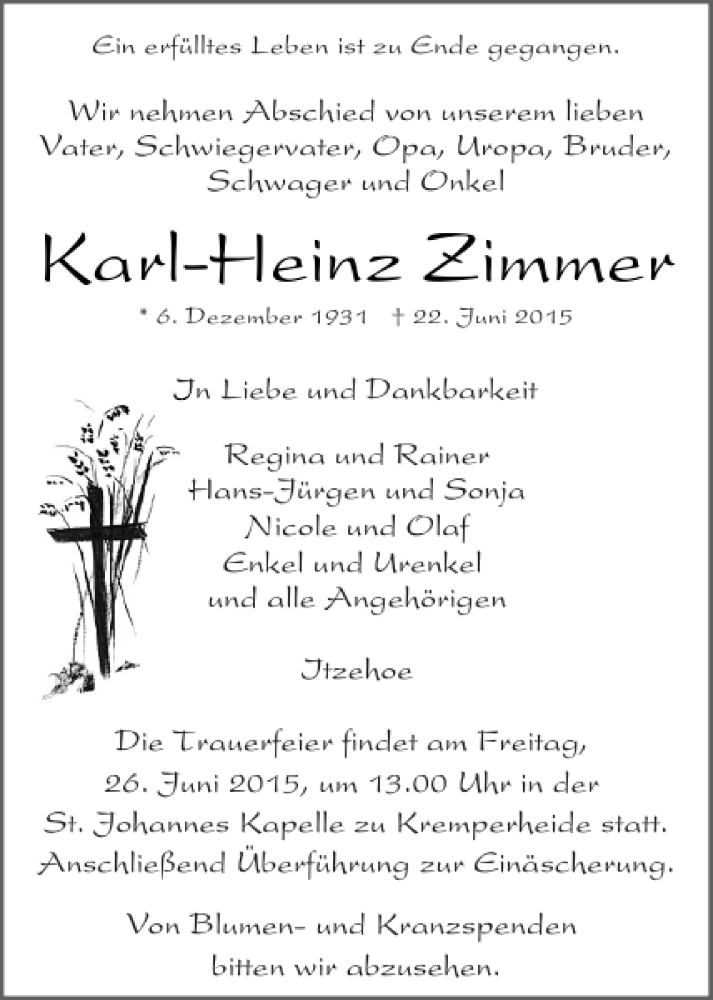 Ein erfülltes Leben ist zu Ende gegangen.

Wir nehmen Abschied von unserem lieben Vater, Schwiegervater, Opa, Uropa, Bruder, Schwager und Onkel

Karl-Heinz Zimmer

* 6. Dezember 1931 † 22. Juni 2015

In Liebe und Dankbarkeit

Regina und Rainer
Hans-Jürgen und Sonja
Nicole und Olaf
Enkel und Urenkel
und alle Angehörigen

Itzehoe

Die Trauerfeier findet am Freitag, 26. Juni 2015, um 13.00 Uhr in der St. Johannes Kapelle zu Kremperheide statt. Anschließend Überführung zur Einäscherung.

Von Blumen- und Kranzspenden bitten wir abzusehen.